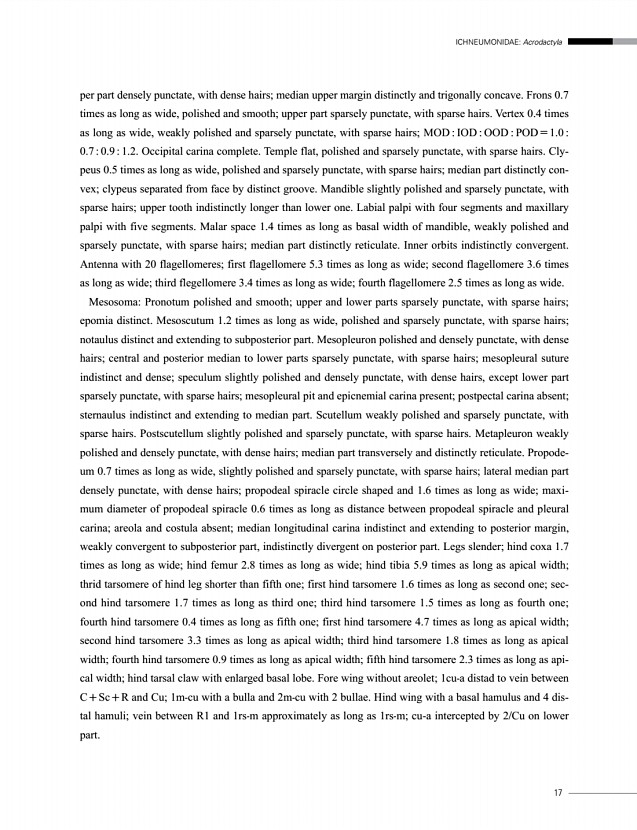 ICHNEUMONIDAE: Acrodactyla

per part densely punctate, with dense hairs; median upper margin distinctly and trigonally concave. Frons 0.7 times as long as wide, polished and smooth; upper part sparsely punctate, with sparse hairs. Vertex 0.4 times as long as wide, weakly polished and sparsely punctate, with sparse hairs; MOD : IOD : OOD : POD = 1.0 : 0.7 : 0.9 : 1.2. Occipital carina complete. Temple flat, polished and sparsely punctate, with sparse hairs. Clypeus 0.5 times as long as wide, polished and sparsely punctate, with sparse hairs; median part distinctly convex; clypeus separated from face by distinct groove. Mandible slightly polished and sparsely punctate, with sparse hairs; upper tooth indistinctly longer than lower one. Labial palpi with four segments and maxillary palpi with five segments. Malar space 1.4 times as long as basal width of mandible, weakly polished and sparsely punctate, with sparse hairs; median part distinctly reticulate. Inner orbits indistinctly convergent. Antenna with 20 flagellomeres; first flagellomere 5.3 times as long as wide; second flagellomere 3.6 times as long as wide; third flegellomere 3.4 times as long as wide; fourth flagellomere 2.5 times as long as wide.

Mesosoma: Pronotum polished and smooth; upper and lower parts sparsely punctate, with sparse hairs; epomia distinct. Mesoscutum 1.2 times as long as wide, polished and sparsely punctate, with sparse hairs; notaulus distinct and extending to subposterior part. Mesopleuron polished and densely punctate, with dense hairs; central and posterior median to lower parts sparsely punctate, with sparse hairs; mesopleural suture indistinct and dense; speculum slightly polished and densely punctate, with dense hairs, except lower part sparsely punctate, with sparse hairs; mesopleural pit and epicnemial carina present; postpectal carina absent; sternaulus indistinct and extending to median part. Scutellum weakly polished and sparsely punctate, with sparse hairs. Postscutellum slightly polished and sparsely punctate, with sparse hairs. Metapleuron weakly polished and densely punctate, with dense hairs; median part transversely and distinctly reticulate. Propodeum 0.7 times as long as wide, slightly polished and sparsely punctate, with sparse hairs; lateral median part densely punctate, with dense hairs; propodeal spiracle circle shaped and 1.6 times as long as wide; maximum diameter of propodeal spiracle 0.6 times as long as distance between propodeal spiracle and pleural carina; areola and costula absent; median longitudinal carina indistinct and extending to posterior margin, weakly convergent to subposterior part, indistinctly divergent on posterior part. Legs slender; hind coxa 1.7 times as long as wide; hind femur 2.8 times as long as wide; hind tibia 5.9 times as long as apical width; thrid tarsomere of hind leg shorter than fifth one; first hind tarsomere 1.6 times as long as second one; second hind tarsomere 1.7 times as long as third one; third hind tarsomere 1.5 times as long as fourth one; fourth hind tarsomere 0.4 times as long as fifth one; first hind tarsomere 4.7 times as long as apical width; second hind tarsomere 3.3 times as long as apical width; third hind tarsomere 1.8 times as long as apical width; fourth hind tarsomere 0.9 times as long as apical width; fifth hind tarsomere 2.3 times as long as apical width; hind tarsal claw with enlarged basal lobe. Fore wing without areolet; 1cu-a distad to vein between C + Sc + R and Cu; 1m-cu with a bulla and 2m-cu with 2 bullae. Hind wing with a basal hamulus and 4 distal hamuli; vein between R1 and 1rs-m approximately as long as 1rs-m; cu-a intercepted by 2/Cu on lower part.

17